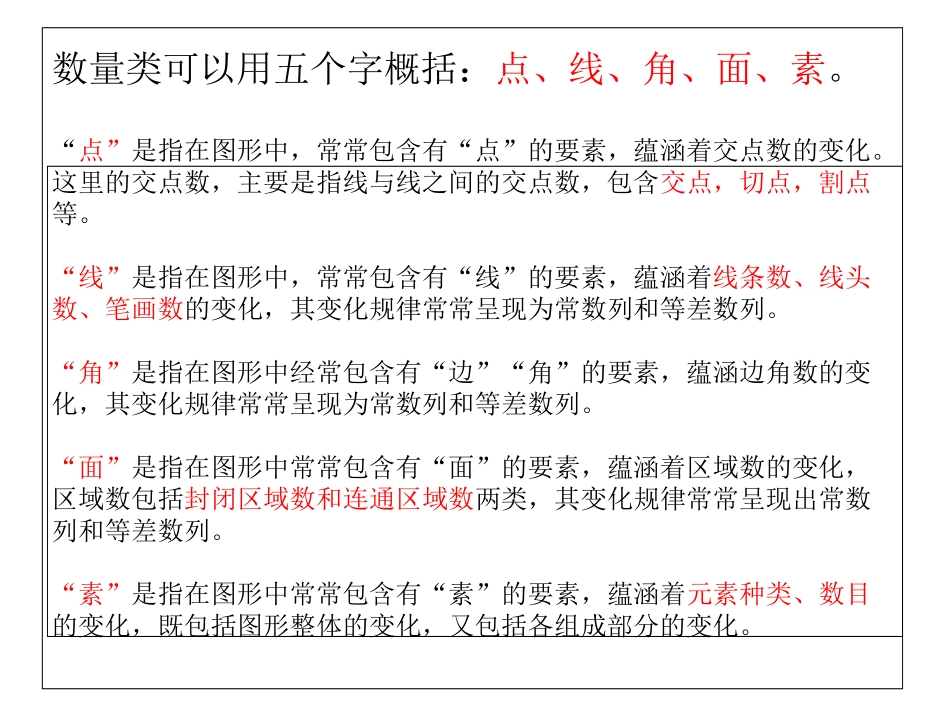 数量类可以用五个字概括：点、线、角、面、素。

“点”是指在图形中，常常包含有“点”的要素，蕴涵着交点数的变化。这里的交点数，主要是指线与线之间的交点数，包含交点，切点，割点等。

“线”是指在图形中，常常包含有“线”的要素，蕴涵着线条数、线头数、笔画数的变化，其变化规律常常呈现为常数列和等差数列。

“角”是指在图形中经常包含有“边”“角”的要素，蕴涵边角数的变化，其变化规律常常呈现为常数列和等差数列。

“面”是指在图形中常常包含有“面”的要素，蕴涵着区域数的变化，区域数包括封闭区域数和连通区域数两类，其变化规律常常呈现出常数列和等差数列。

“素”是指在图形中常常包含有“素”的要素，蕴涵着元素种类、数目的变化，既包括图形整体的变化，又包括各组成部分的变化。